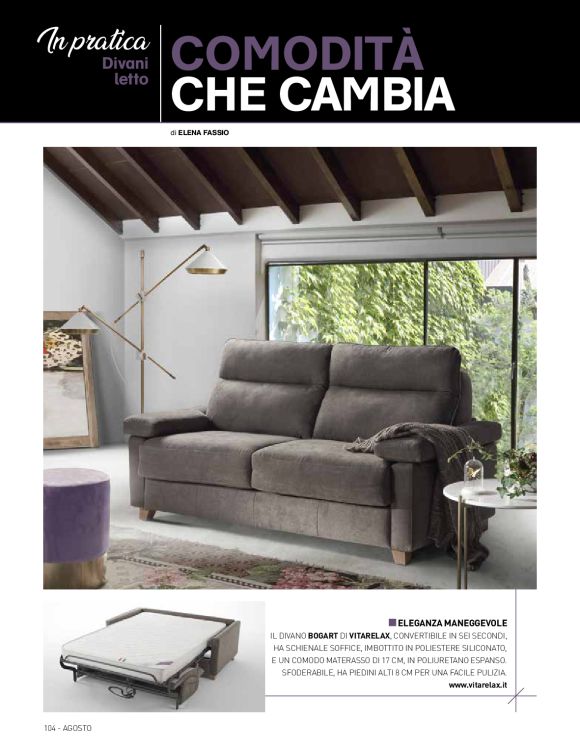 In pratica
Divani letto

COMODITÀ CHE CAMBIA

di ELENA FASSIO

ELEGANZA MANEGGEVOLE
IL DIVANO BOGART DI VITARELAX, CONVERTIBILE IN SEI SECONDI, HA SCHIENALE SOFFICE, IMBOTTITO IN POLIESTERE SILICONATO, E UN COMODO MATERASSO DI 17 CM, IN POLIURETANO ESPANSO. SFODERABILE, HA PIEDINI ALTI 8 CM PER UNA FACILE PULIZIA.
www.vitarelax.it

104 - AGOSTO